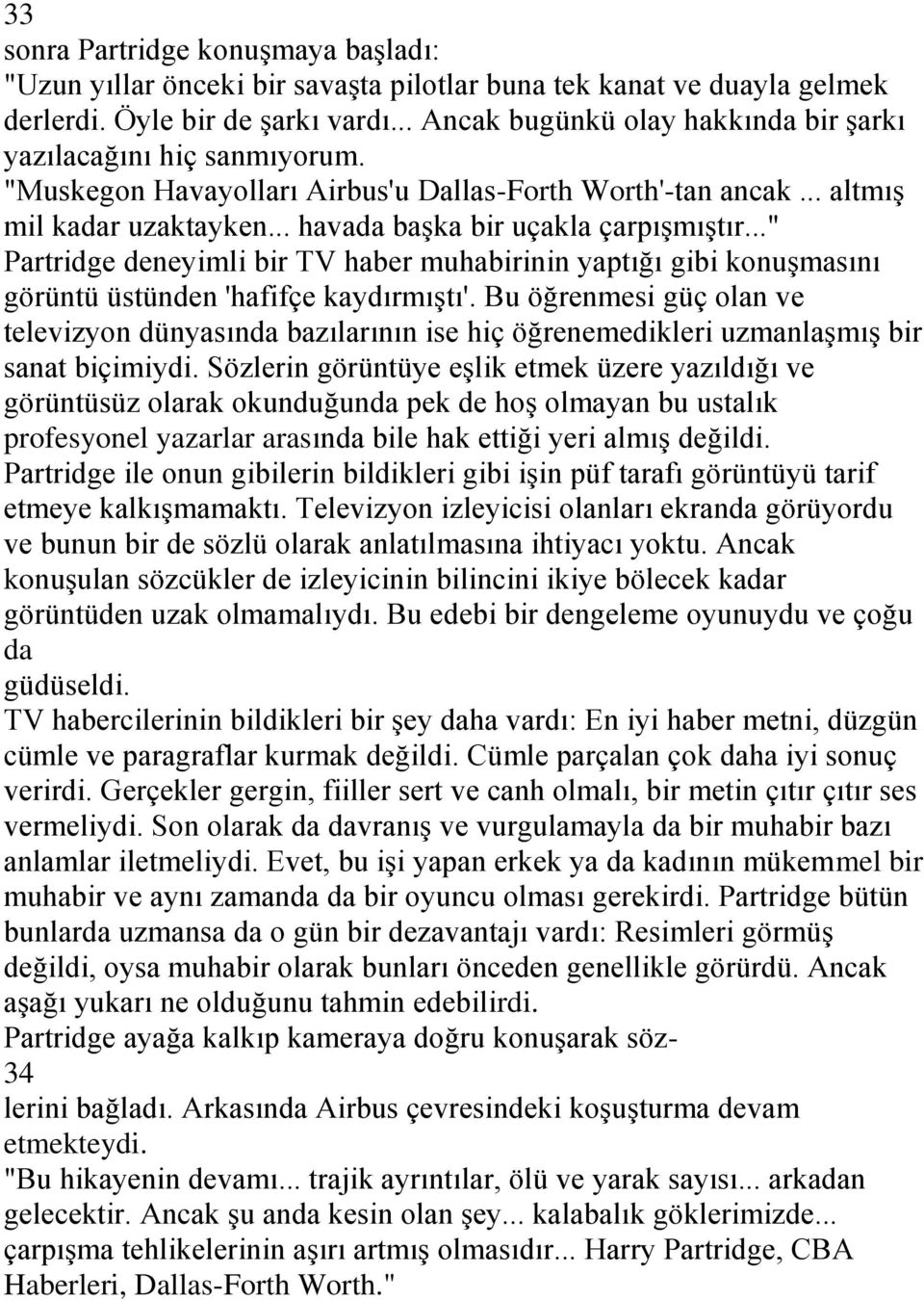 33
sonra Partridge konuşmaya başladı:
"Uzun yıllar önceki bir savaşta pilotlar buna tek kanat ve duayla gelmek derlerdi. Öyle bir de şarkı vardı... Ancak bugünkü olay hakkında bir şarkı yazılacağını hiç sanmıyorum.
"Muskegon Havayolları Airbus'u Dallas-Forth Worth'-tan ancak ... altmış mil kadar uzaktayken... havada başka bir uçakla çarpışmıştır..."
Partridge deneyimli bir TV haber muhabirinin yaptığı gibi konuşmasını görüntü üstünden 'hafifçe kaydırmıştı'. Bu öğrenmesi güç olan ve televizyon dünyasında bazılarının ise hiç öğrenemedikleri uzmanlaşmış bir sanat biçimiydi. Sözlerin görüntüye eşlik etmek üzere yazıldığı ve görüntüsüz olarak okunduğunda pek de hoş olmayan bu ustalık profesyonel yazarlar arasında bile hak ettiği yeri almış değildi.
Partridge ile onun gibilerin bildikleri gibi işin püf tarafı görüntüyü tarif etmeye kalkışmamaktı. Televizyon izleyicisi olanları ekranda görüyordu ve bunun bir de sözlü olarak anlatılmasına ihtiyacı yoktu. Ancak konuşulan sözcükler de izleyicinin bilincini ikiye bölecek kadar görüntüden uzak olmamalıydı. Bu edebi bir dengeleme oyunuydu ve çoğu da
güdüseldi.
TV habercilerinin bildikleri bir şey daha vardı: En iyi haber metni, düzgün cümle ve paragraflar kurmak değildi. Cümle parçalan çok daha iyi sonuç verirdi. Gerçekler gergin, fiiller sert ve canh olmalı, bir metin çıtır çıtır ses vermeliydi. Son olarak da davranış ve vurgulamayla da bir muhabir bazı anlamlar iletmeliydi. Evet, bu işi yapan erkek ya da kadının mükemmel bir muhabir ve aynı zamanda da bir oyuncu olması gerekirdi. Partridge bütün bunlarda uzmansa da o gün bir dezavantajı vardı: Resimleri görmüş değildi, oysa muhabir olarak bunları önceden genellikle görürdü. Ancak aşağı yukarı ne olduğunu tahmin edebilirdi.
Partridge ayağa kalkıp kameraya doğru konuşarak söz-
34
lerini bağladı. Arkasında Airbus çevresindeki koşuşturma devam etmekteydi.
"Bu hikayenin devamı... trajik ayrıntılar, ölü ve yarak sayısı... arkadan gelecektir. Ancak şu anda kesin olan şey... kalabalık göklerimizde... çarpışma tehlikelerinin aşırı artmış olmasıdır... Harry Partridge, CBA Haberleri, Dallas-Forth Worth."